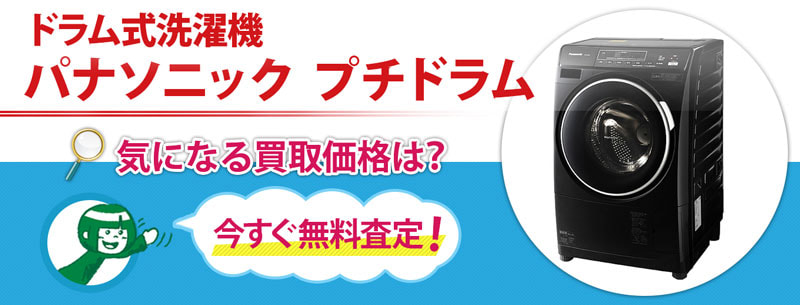 ドラム式洗濯機
パナソニック プチドラム

気になる買取価格は?

今すぐ無料査定!

Panasonic